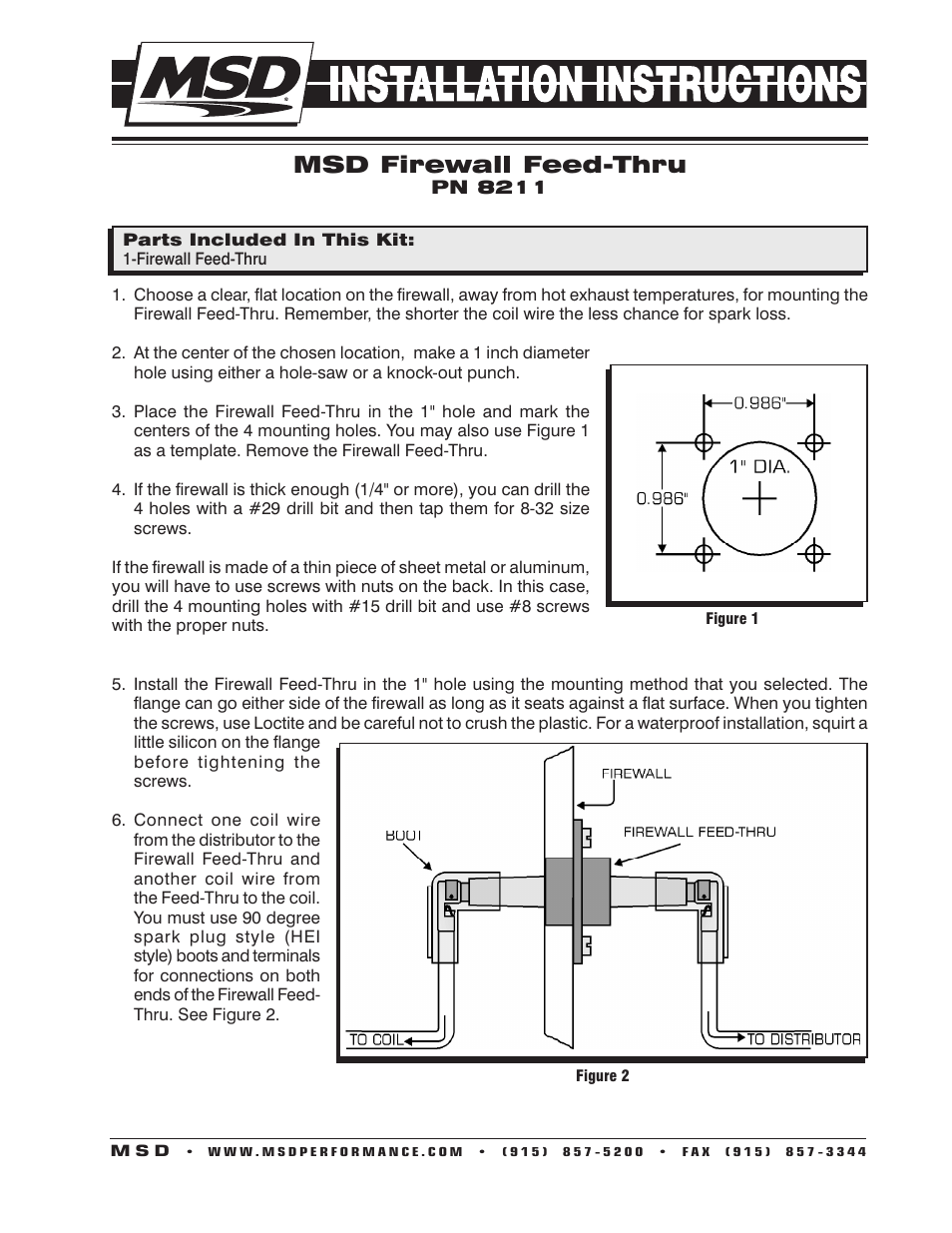 MSD INSTALLATION INSTRUCTIONS

MSD Firewall Feed-Thru
PN 8211

Parts Included In This Kit:
1-Firewall Feed-Thru

1. Choose a clear, flat location on the firewall, away from hot exhaust temperatures, for mounting the Firewall Feed-Thru. Remember, the shorter the coil wire the less chance for spark loss.

2. At the center of the chosen location, make a 1 inch diameter hole using either a hole-saw or a knock-out punch.

3. Place the Firewall Feed-Thru in the 1" hole and mark the centers of the 4 mounting holes. You may also use Figure 1 as a template. Remove the Firewall Feed-Thru.

4. If the firewall is thick enough (1/4" or more), you can drill the 4 holes with a #29 drill bit and then tap them for 8-32 size screws.

If the firewall is made of a thin piece of sheet metal or aluminum, you will have to use screws with nuts on the back. In this case, drill the 4 mounting holes with #15 drill bit and use #8 screws with the proper nuts.

0.986"
1" DIA.
0.986"

Figure 1

5. Install the Firewall Feed-Thru in the 1" hole using the mounting method that you selected. The flange can go either side of the firewall as long as it seats against a flat surface. When you tighten the screws, use Loctite and be careful not to crush the plastic. For a waterproof installation, squirt a little silicon on the flange before tightening the screws.

6. Connect one coil wire from the distributor to the Firewall Feed-Thru and another coil wire from the Feed-Thru to the coil. You must use 90 degree spark plug style (HEI style) boots and terminals for connections on both ends of the Firewall Feed-Thru. See Figure 2.

FIREWALL
BOOT
FIREWALL FEED-THRU
TO COIL
TO DISTRIBUTOR

Figure 2

MSD • WWW.MSDPERFORMANCE.COM • (915) 857-5200 • FAX (915) 857-3344